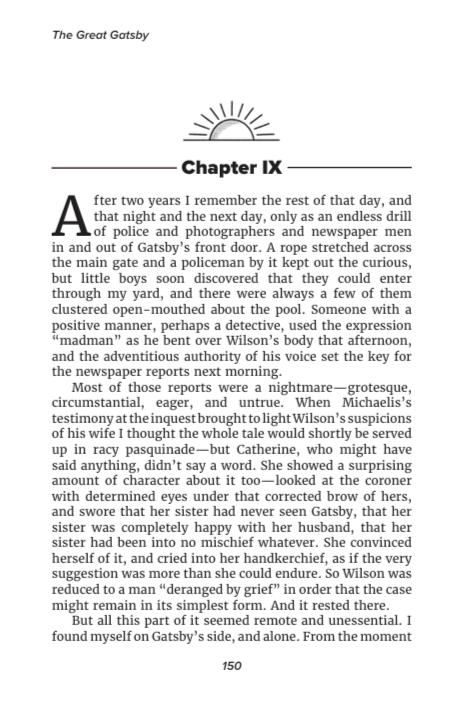 The Great Gatsby

Chapter IX

After two years I remember the rest of that day, and that night and the next day, only as an endless drill of police and photographers and newspaper men in and out of Gatsby's front door. A rope stretched across the main gate and a policeman by it kept out the curious, but little boys soon discovered that they could enter through my yard, and there were always a few of them clustered open-mouthed about the pool. Someone with a positive manner, perhaps a detective, used the expression "madman" as he bent over Wilson's body that afternoon, and the adventitious authority of his voice set the key for the newspaper reports next morning.

Most of those reports were a nightmare—grotesque, circumstantial, eager, and untrue. When Michaelis's testimony at the inquest brought to light Wilson's suspicions of his wife I thought the whole tale would shortly be served up in racy pasquinade—but Catherine, who might have said anything, didn't say a word. She showed a surprising amount of character about it too—looked at the coroner with determined eyes under that corrected brow of hers, and swore that her sister had never seen Gatsby, that her sister was completely happy with her husband, that her sister had been into no mischief whatever. She convinced herself of it, and cried into her handkerchief, as if the very suggestion was more than she could endure. So Wilson was reduced to a man "deranged by grief" in order that the case might remain in its simplest form. And it rested there.

But all this part of it seemed remote and unessential. I found myself on Gatsby's side, and alone. From the moment

150